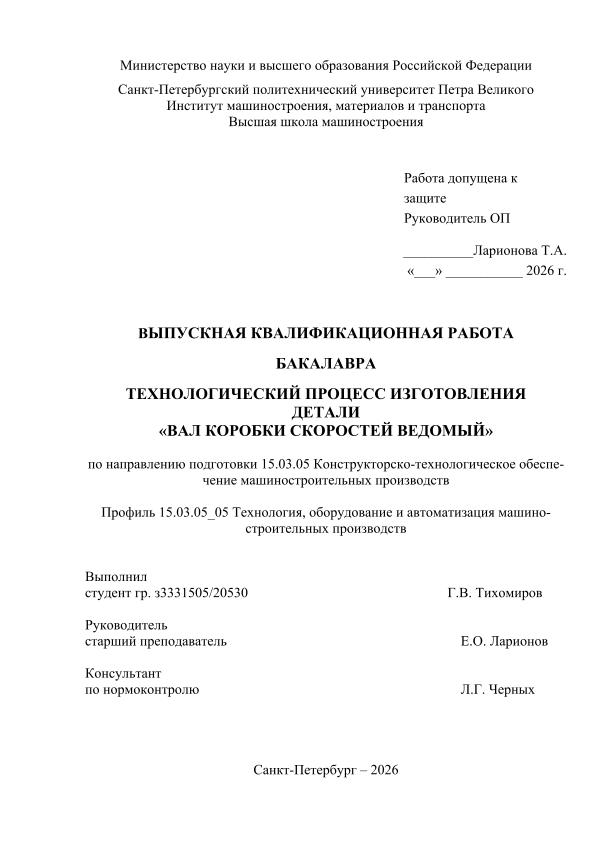 Министерство науки и высшего образования Российской Федерации

Санкт-Петербургский политехнический университет Петра Великого
Институт машиностроения, материалов и транспорта
Высшая школа машиностроения

Работа допущена к защите
Руководитель ОП

__________Ларионова Т.А.
«___» ___________ 2026 г.

ВЫПУСКНАЯ КВАЛИФИКАЦИОННАЯ РАБОТА

БАКАЛАВРА

ТЕХНОЛОГИЧЕСКИЙ ПРОЦЕСС ИЗГОТОВЛЕНИЯ ДЕТАЛИ
«ВАЛ КОРОБКИ СКОРОСТЕЙ ВЕДОМЫЙ»

по направлению подготовки 15.03.05 Конструкторско-технологическое обеспечение машиностроительных производств

Профиль 15.03.05_05 Технология, оборудование и автоматизация машиностроительных производств

Выполнил
студент гр. з3331505/20530 Г.В. Тихомиров

Руководитель
старший преподаватель Е.О. Ларионов

Консультант
по нормоконтролю Л.Г. Черных

Санкт-Петербург – 2026